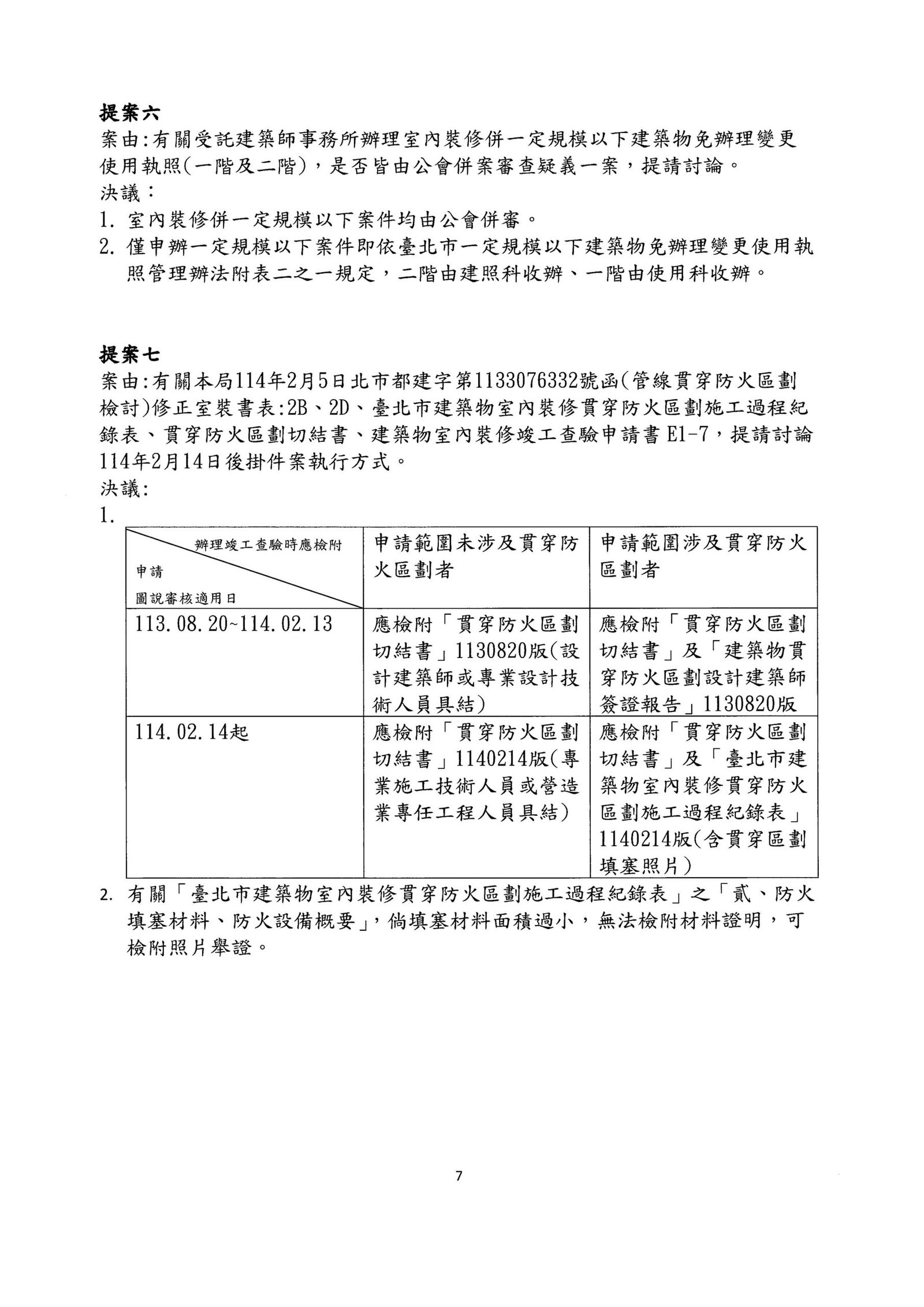 提案六
案由:有關受託建築師事務所辦理室內裝修併一定規模以下建築物免辦理變更使用執照(一階及二階)，是否皆由公會併案審查疑義一案，提請討論。
決議：
1. 室內裝修併一定規模以下案件均由公會併審。
2. 僅申辦一定規模以下案件即依臺北市一定規模以下建築物免辦理變更使用執照管理辦法附表二之一規定，二階由建照科收辦、一階由使用科收辦。

提案七
案由:有關本局114年2月5日北市都建字第1133076332號函(管線貫穿防火區劃檢討)修正室裝書表:2B、2D、臺北市建築物室內裝修貫穿防火區劃施工過程紀錄表、貫穿防火區劃切結書、建築物室內裝修竣工查驗申請書 E1-7，提請討論114年2月14日後掛件案執行方式。
決議:
1.

| 辦理竣工查驗時應檢附 申請 圖說審核適用日 | 申請範圍未涉及貫穿防火區劃者 | 申請範圍涉及貫穿防火區劃者 |
|---|---|---|
| 113.08.20~114.02.13 | 應檢附「貫穿防火區劃切結書」1130820版(設計建築師或專業設計技術人員具結) | 應檢附「貫穿防火區劃切結書」及「建築物貫穿防火區劃設計建築師簽證報告」1130820版 |
| 114.02.14起 | 應檢附「貫穿防火區劃切結書」1140214版(專業施工技術人員或營造業專任工程人員具結) | 應檢附「貫穿防火區劃切結書」及「臺北市建築物室內裝修貫穿防火區劃施工過程紀錄表」1140214版(含貫穿區劃填塞照片) |

2. 有關「臺北市建築物室內裝修貫穿防火區劃施工過程紀錄表」之「貳、防火填塞材料、防火設備概要」，倘填塞材料面積過小，無法檢附材料證明，可檢附照片舉證。

7